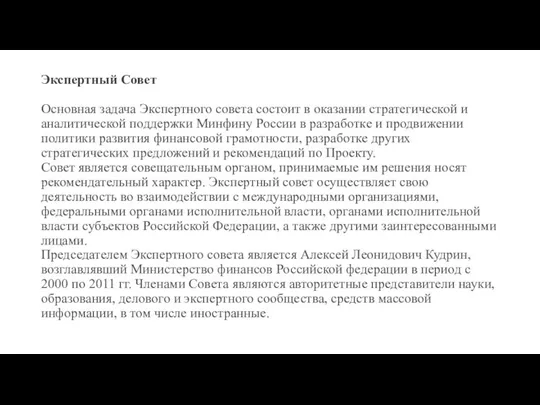 Экспертный Совет

Основная задача Экспертного совета состоит в оказании стратегической и аналитической поддержки Минфину России в разработке и продвижении политики развития финансовой грамотности, разработке других стратегических предложений и рекомендаций по Проекту.
Совет является совещательным органом, принимаемые им решения носят рекомендательный характер. Экспертный совет осуществляет свою деятельность во взаимодействии с международными организациями, федеральными органами исполнительной власти, органами исполнительной власти субъектов Российской Федерации, а также другими заинтересованными лицами.
Председателем Экспертного совета является Алексей Леонидович Кудрин, возглавлявший Министерство финансов Российской федерации в период с 2000 по 2011 гг. Членами Совета являются авторитетные представители науки, образования, делового и экспертного сообщества, средств массовой информации, в том числе иностранные.